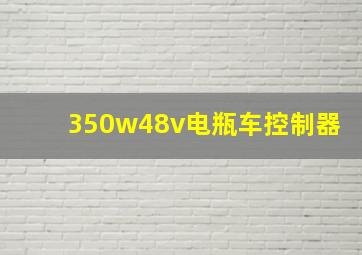 350w48v电瓶车控制器